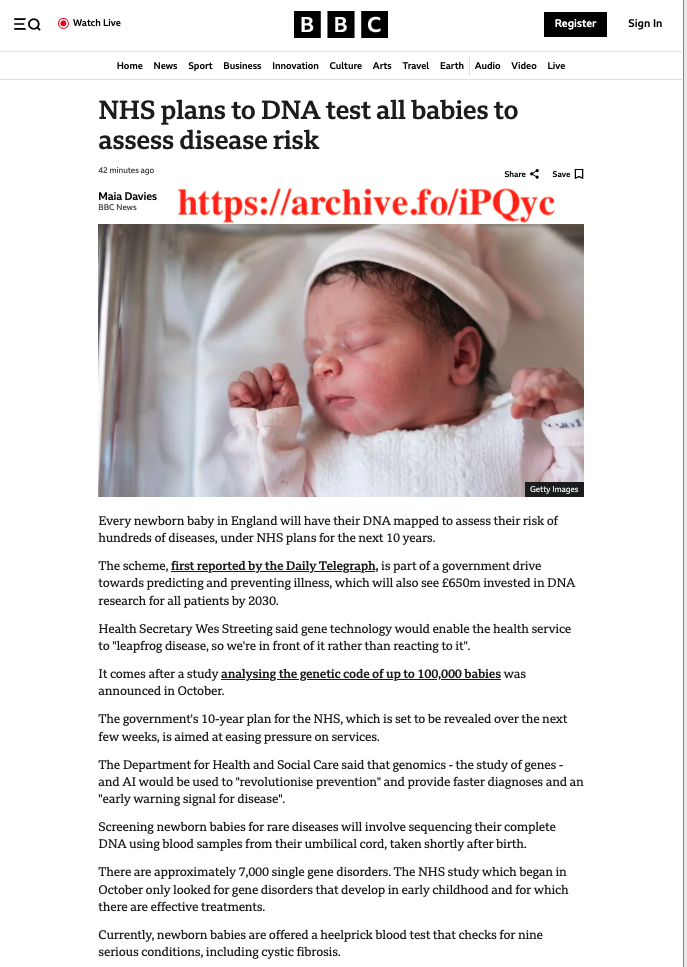 Watch Live

BBC

Register Sign In

Home News Sport Business Innovation Culture Arts Travel Earth Audio Video Live

NHS plans to DNA test all babies to assess disease risk

42 minutes ago

Share Save

Maia Davies
BBC News

https://archive.fo/iPQyc

Getty Images

Every newborn baby in England will have their DNA mapped to assess their risk of hundreds of diseases, under NHS plans for the next 10 years.

The scheme, first reported by the Daily Telegraph, is part of a government drive towards predicting and preventing illness, which will also see £650m invested in DNA research for all patients by 2030.

Health Secretary Wes Streeting said gene technology would enable the health service to "leapfrog disease, so we're in front of it rather than reacting to it".

It comes after a study analysing the genetic code of up to 100,000 babies was announced in October.

The government's 10-year plan for the NHS, which is set to be revealed over the next few weeks, is aimed at easing pressure on services.

The Department for Health and Social Care said that genomics - the study of genes - and AI would be used to "revolutionise prevention" and provide faster diagnoses and an "early warning signal for disease".

Screening newborn babies for rare diseases will involve sequencing their complete DNA using blood samples from their umbilical cord, taken shortly after birth.

There are approximately 7,000 single gene disorders. The NHS study which began in October only looked for gene disorders that develop in early childhood and for which there are effective treatments.

Currently, newborn babies are offered a heelprick blood test that checks for nine serious conditions, including cystic fibrosis.